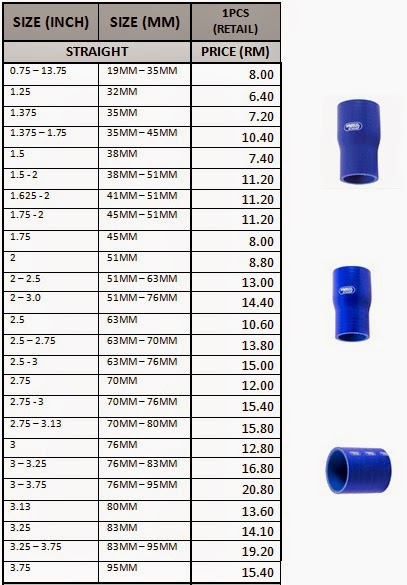 | SIZE (INCH) | SIZE (MM) | 1PCS (RETAIL) |
|---|---|---|
| STRAIGHT | | PRICE (RM) |
| 0.75 – 13.75 | 19MM – 35MM | 8.00 |
| 1.25 | 32MM | 6.40 |
| 1.375 | 35MM | 7.20 |
| 1.375 – 1.75 | 35MM – 45MM | 10.40 |
| 1.5 | 38MM | 7.40 |
| 1.5 - 2 | 38MM – 51MM | 11.20 |
| 1.625 - 2 | 41MM – 51MM | 11.20 |
| 1.75 - 2 | 45MM – 51MM | 11.20 |
| 1.75 | 45MM | 8.00 |
| 2 | 51MM | 8.80 |
| 2 – 2.5 | 51MM – 63MM | 13.00 |
| 2 – 3.0 | 51MM – 76MM | 14.40 |
| 2.5 | 63MM | 10.60 |
| 2.5 – 2.75 | 63MM – 70MM | 13.80 |
| 2.5 - 3 | 63MM – 76MM | 15.00 |
| 2.75 | 70MM | 12.00 |
| 2.75 - 3 | 70MM – 76MM | 15.40 |
| 2.75 – 3.13 | 70MM – 80MM | 15.80 |
| 3 | 76MM | 12.80 |
| 3 – 3.25 | 76MM – 83MM | 16.80 |
| 3 – 3.75 | 76MM – 95MM | 20.80 |
| 3.13 | 80MM | 13.60 |
| 3.25 | 83MM | 14.10 |
| 3.25 – 3.75 | 83MM – 95MM | 19.20 |
| 3.75 | 95MM | 15.40 |